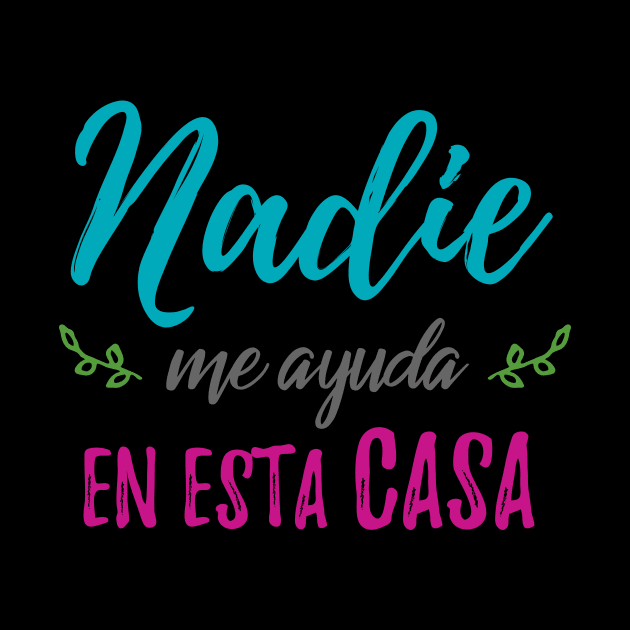 Nadie
me ayuda
EN ESTA CASA